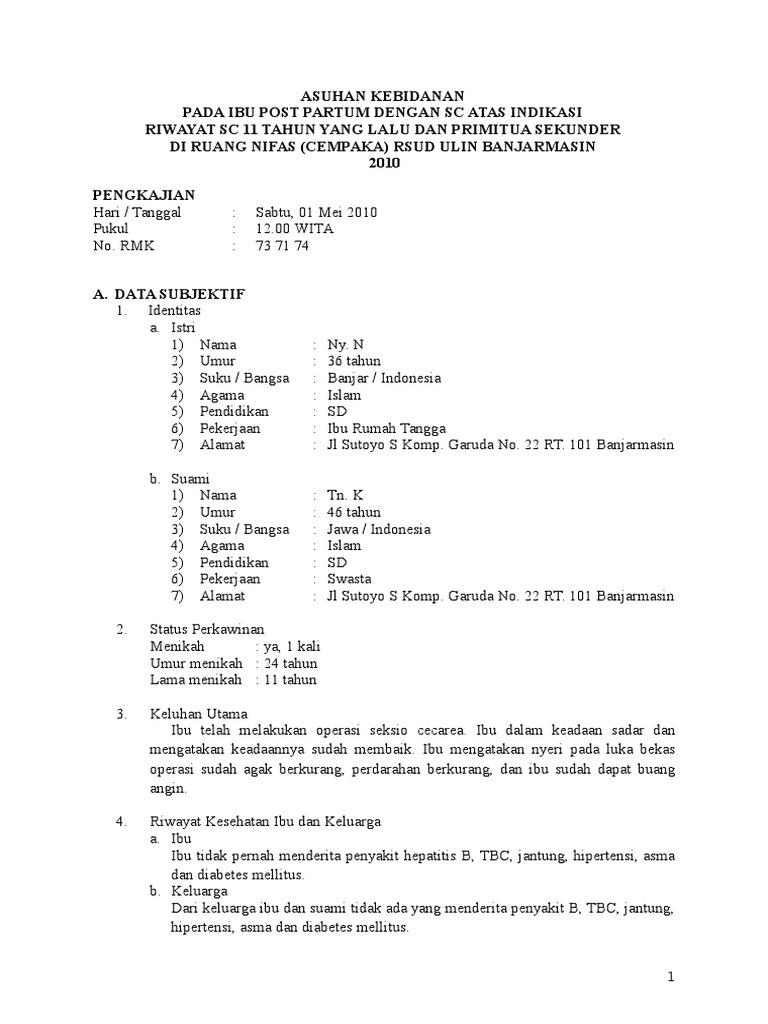 ASUHAN KEBIDANAN
PADA IBU POST PARTUM DENGAN SC ATAS INDIKASI
RIWAYAT SC 11 TAHUN YANG LALU DAN PRIMITUA SEKUNDER
DI RUANG NIFAS (CEMPAKA) RSUD ULIN BANJARMASIN
2010

PENGKAJIAN
Hari / Tanggal : Sabtu, 01 Mei 2010
Pukul : 12.00 WITA
No. RMK : 73 71 74

A. DATA SUBJEKTIF
1. Identitas
a. Istri
1) Nama : Ny. N
2) Umur : 36 tahun
3) Suku / Bangsa : Banjar / Indonesia
4) Agama : Islam
5) Pendidikan : SD
6) Pekerjaan : Ibu Rumah Tangga
7) Alamat : Jl Sutoyo S Komp. Garuda No. 22 RT. 101 Banjarmasin

b. Suami
1) Nama : Tn. K
2) Umur : 46 tahun
3) Suku / Bangsa : Jawa / Indonesia
4) Agama : Islam
5) Pendidikan : SD
6) Pekerjaan : Swasta
7) Alamat : Jl Sutoyo S Komp. Garuda No. 22 RT. 101 Banjarmasin

2. Status Perkawinan
Menikah : ya, 1 kali
Umur menikah : 24 tahun
Lama menikah : 11 tahun

3. Keluhan Utama
Ibu telah melakukan operasi seksio cecarea. Ibu dalam keadaan sadar dan mengatakan keadaannya sudah membaik. Ibu mengatakan nyeri pada luka bekas operasi sudah agak berkurang, perdarahan berkurang, dan ibu sudah dapat buang angin.

4. Riwayat Kesehatan Ibu dan Keluarga
a. Ibu
Ibu tidak pernah menderita penyakit hepatitis B, TBC, jantung, hipertensi, asma dan diabetes mellitus.
b. Keluarga
Dari keluarga ibu dan suami tidak ada yang menderita penyakit B, TBC, jantung, hipertensi, asma dan diabetes mellitus.

1